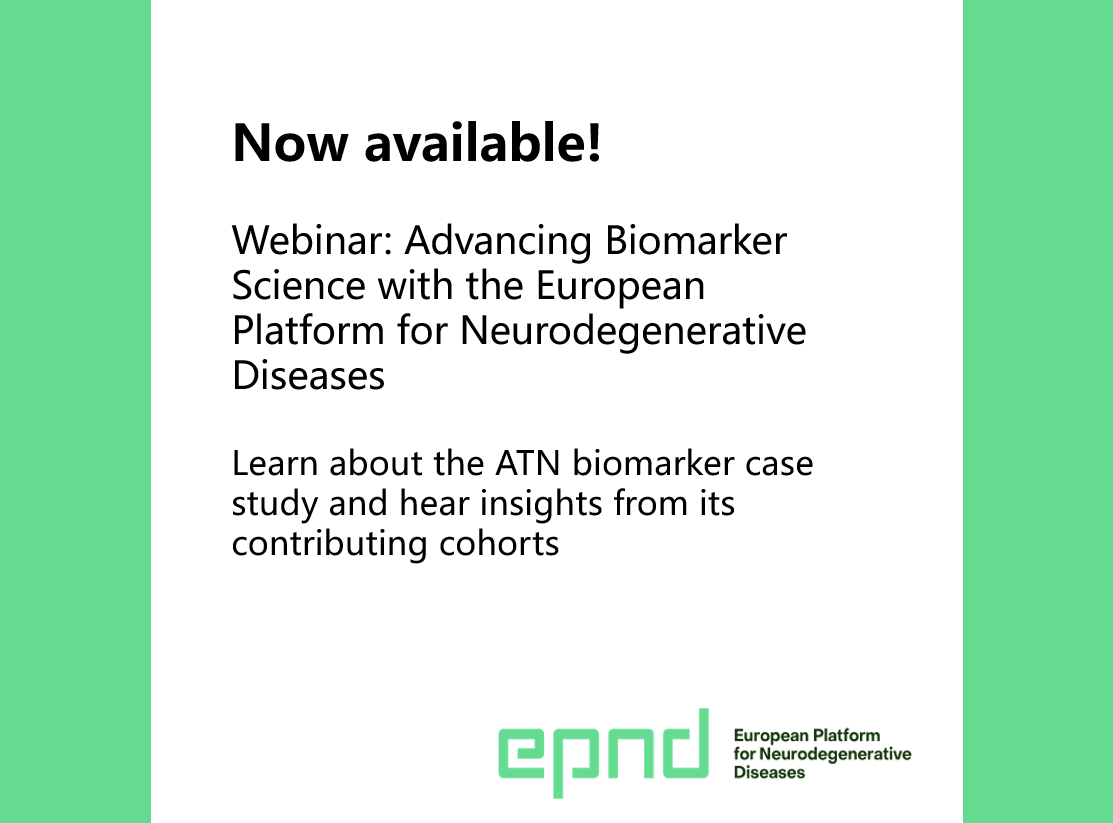 Now available!

Webinar: Advancing Biomarker Science with the European Platform for Neurodegenerative Diseases

Learn about the ATN biomarker case study and hear insights from its contributing cohorts

epnd

European Platform for Neurodegenerative Diseases